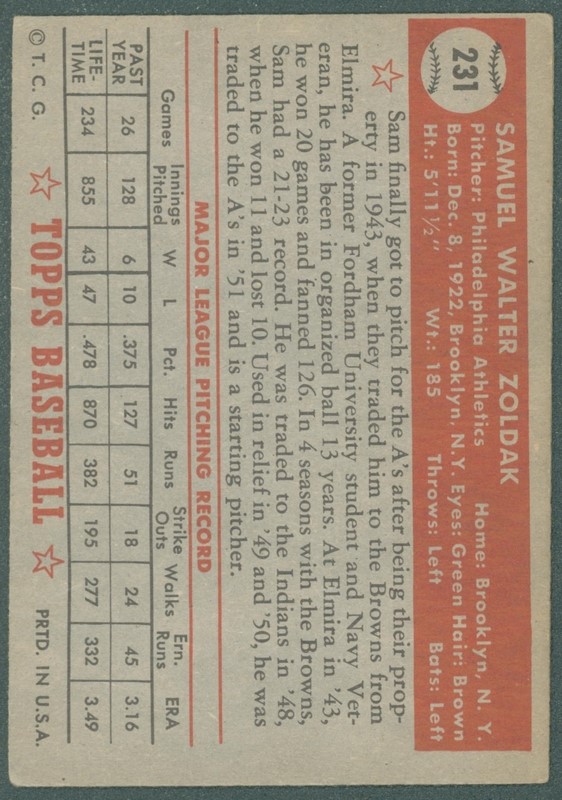 231

SAMUEL WALTER ZOLDAK
Pitcher: Philadelphia Athletics Home: Brooklyn, N. Y.
Born: Dec. 8, 1922, Brooklyn, N.Y. Eyes: Green Hair: Brown
Ht.: 5'11½" Wt.: 185 Throws: Left Bats: Left

Sam finally got to pitch for the A's after being their property in 1943, when they traded him to the Browns from Elmira. A former Fordham University student and Navy Veteran, he has been in organized ball 13 years. At Elmira in '43, he won 20 games and fanned 126. In 4 seasons with the Browns, Sam had a 21-23 record. He was traded to the Indians in '48, when he won 11 and lost 10. Used in relief in '49 and '50, he was traded to the A's in '51 and is a starting pitcher.

MAJOR LEAGUE PITCHING RECORD

| | Games | Innings Pitched | W | L | Pct. | Hits | Runs | Strike Outs | Walks | Ern. Runs | ERA |
|---|---|---|---|---|---|---|---|---|---|---|---|
| PAST YEAR | 26 | 128 | 6 | 10 | .375 | 127 | 51 | 18 | 24 | 45 | 3.16 |
| LIFE-TIME | 234 | 855 | 43 | 47 | .478 | 870 | 382 | 195 | 277 | 332 | 3.49 |

© T. C. G. TOPPS BASEBALL PRTD. IN U.S.A.